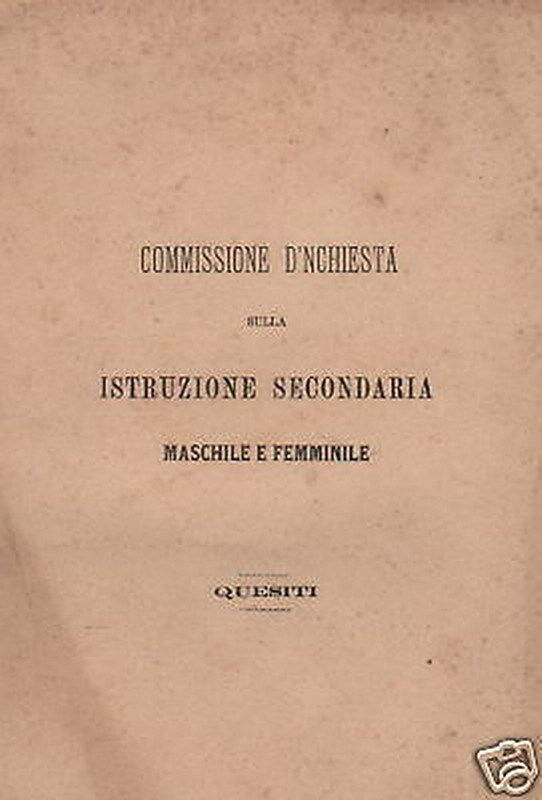 COMMISSIONE D'NCHIESTA

SULLA

ISTRUZIONE SECONDARIA

MASCHILE E FEMMINILE

QUESITI